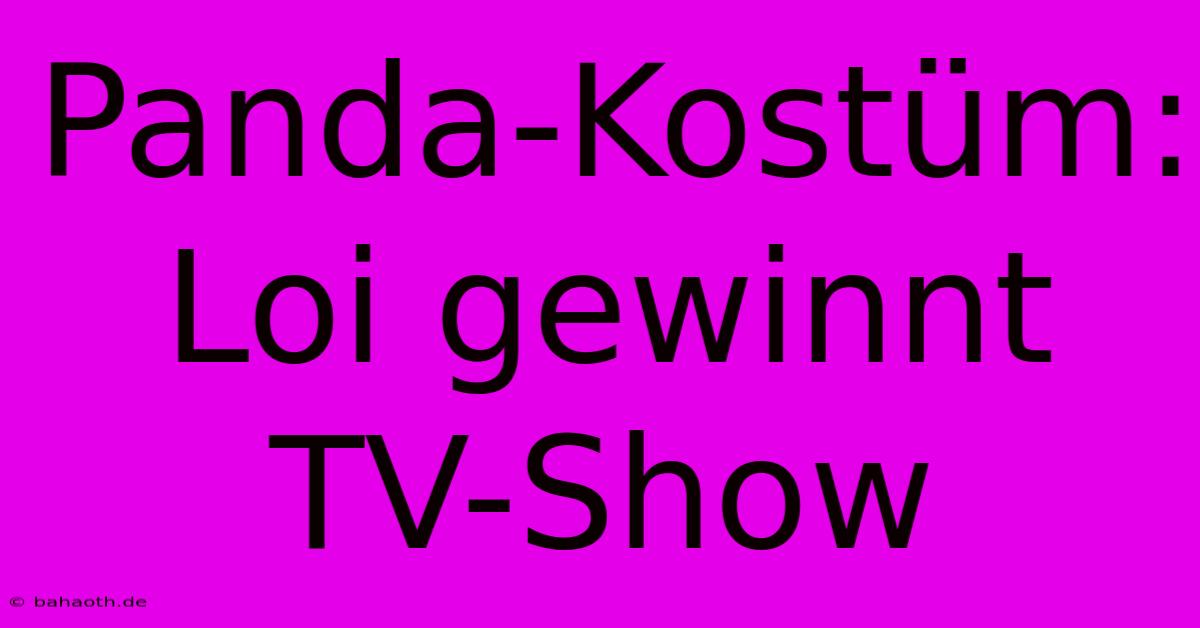 Panda-Kostüm: Loi gewinnt TV-Show

© bahaoth.de